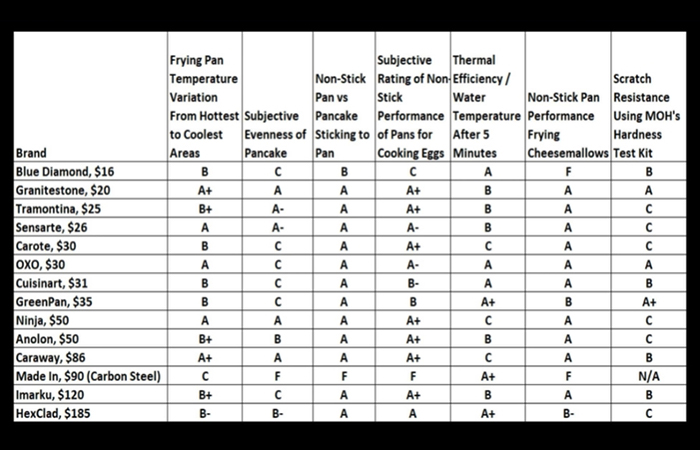 | Brand | Frying Pan Temperature Variation From Hottest to Coolest Areas | Subjective Evenness of Pancake | Non-Stick Pan vs Pancake Sticking to Pan | Subjective Rating of Non-Stick Performance of Pans for Cooking Eggs | Thermal Efficiency / Water Temperature After 5 Minutes | Non-Stick Pan Performance Frying Cheesemallows | Scratch Resistance Using MOH's Hardness Test Kit |
|---|---|---|---|---|---|---|---|
| Blue Diamond, $16 | B | C | B | C | A | F | B |
| Granitestone, $20 | A+ | A | A | A+ | B | A | A |
| Tramontina, $25 | B+ | A- | A | A+ | B | A | C |
| Sensarte, $26 | A | A- | A | A- | B | A | C |
| Carote, $30 | B | C | A | A+ | C | A | C |
| OXO, $30 | A | C | A | A- | A | A | A |
| Cuisinart, $31 | B | C | A | B- | A | A | B |
| GreenPan, $35 | B | C | A | B | A+ | B | A+ |
| Ninja, $50 | A | A | A | A+ | C | A | C |
| Anolon, $50 | B+ | B | A | A+ | B | A | C |
| Caraway, $86 | A+ | A | A | A+ | C | A | B |
| Made In, $90 (Carbon Steel) | C | F | F | F | A+ | F | N/A |
| Imarku, $120 | B+ | C | A | A+ | B | A | B |
| HexClad, $185 | B- | B- | A | A | A+ | B- | C |